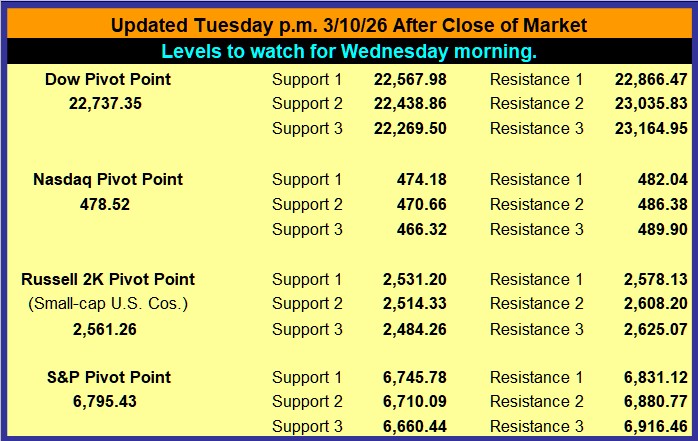 Updated Tuesday p.m. 3/10/26 After Close of Market

Levels to watch for Wednesday morning.

| Dow Pivot Point | Support 1 | 22,567.98 | Resistance 1 | 22,866.47 |
|---|---|---|---|---|
| 22,737.35 | Support 2 | 22,438.86 | Resistance 2 | 23,035.83 |
| | Support 3 | 22,269.50 | Resistance 3 | 23,164.95 |
| Nasdaq Pivot Point | Support 1 | 474.18 | Resistance 1 | 482.04 |
| 478.52 | Support 2 | 470.66 | Resistance 2 | 486.38 |
| | Support 3 | 466.32 | Resistance 3 | 489.90 |
| Russell 2K Pivot Point | Support 1 | 2,531.20 | Resistance 1 | 2,578.13 |
| (Small-cap U.S. Cos.) | Support 2 | 2,514.33 | Resistance 2 | 2,608.20 |
| 2,561.26 | Support 3 | 2,484.26 | Resistance 3 | 2,625.07 |
| S&P Pivot Point | Support 1 | 6,745.78 | Resistance 1 | 6,831.12 |
| 6,795.43 | Support 2 | 6,710.09 | Resistance 2 | 6,880.77 |
| | Support 3 | 6,660.44 | Resistance 3 | 6,916.46 |